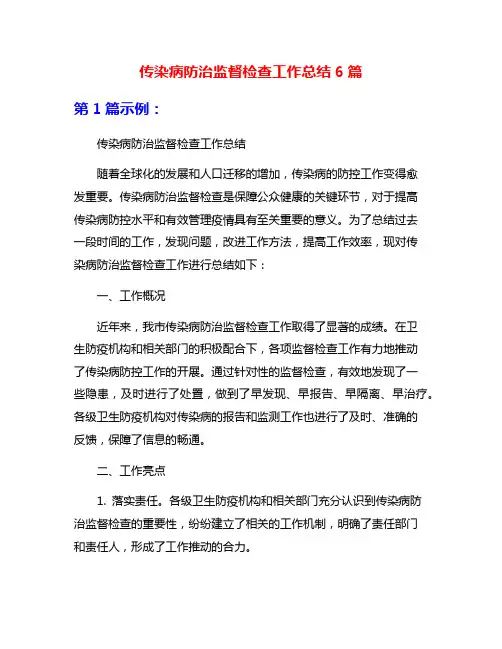 传染病防治监督检查工作总结 6 篇

第 1 篇示例：

传染病防治监督检查工作总结

随着全球化的发展和人口迁移的增加，传染病的防控工作变得愈发重要。传染病防治监督检查是保障公众健康的关键环节，对于提高传染病防控水平和有效管理疫情具有至关重要的意义。为了总结过去一段时间的工作，发现问题，改进工作方法，提高工作效率，现对传染病防治监督检查工作进行总结如下：

一、工作概况

近年来，我市传染病防治监督检查工作取得了显著的成绩。在卫生防疫机构和相关部门的积极配合下，各项监督检查工作有力地推动了传染病防控工作的开展。通过针对性的监督检查，有效地发现了一些隐患，及时进行了处置，做到了早发现、早报告、早隔离、早治疗。各级卫生防疫机构对传染病的报告和监测工作也进行了及时、准确的反馈，保障了信息的畅通。

二、工作亮点

1. 落实责任。各级卫生防疫机构和相关部门充分认识到传染病防治监督检查的重要性，纷纷建立了相关的工作机制，明确了责任部门和责任人，形成了工作推动的合力。